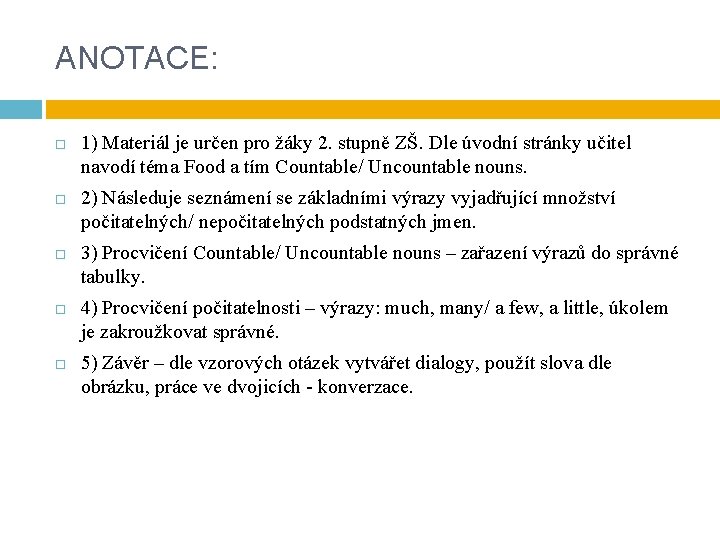 ANOTACE:

1) Materiál je určen pro žáky 2. stupně ZŠ. Dle úvodní stránky učitel navodí téma Food a tím Countable/ Uncountable nouns.

2) Následuje seznámení se základními výrazy vyjadřující množství počitatelných/ nepočitatelných podstatných jmen.

3) Procvičení Countable/ Uncountable nouns – zařazení výrazů do správné tabulky.

4) Procvičení počitatelnosti – výrazy: much, many/ a few, a little, úkolem je zakroužkovat správné.

5) Závěr – dle vzorových otázek vytvářet dialogy, použít slova dle obrázku, práce ve dvojicích - konverzace.